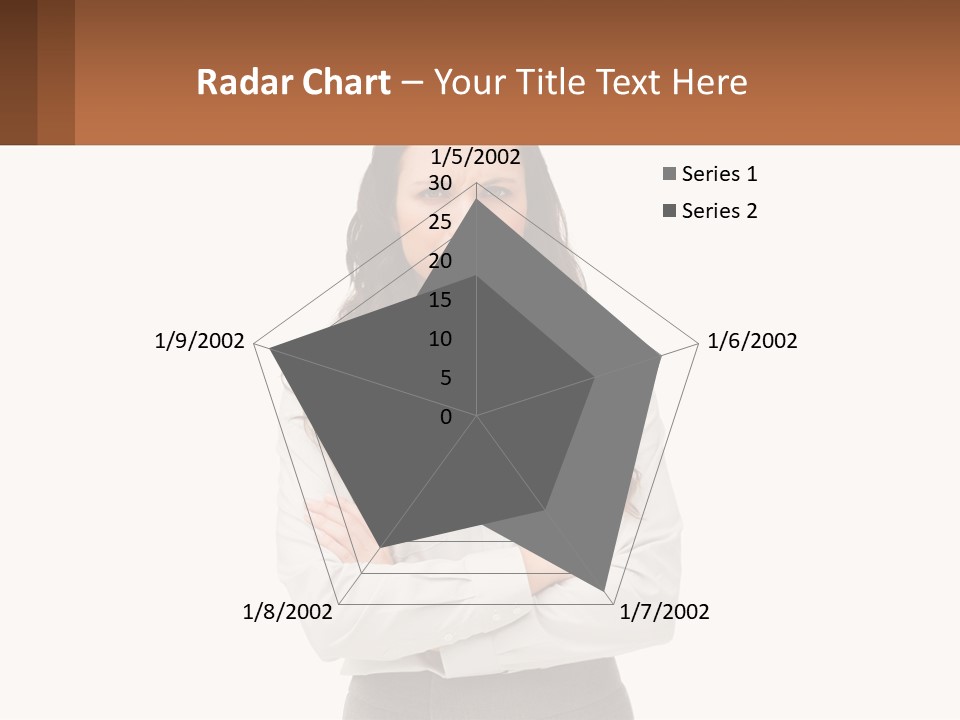 Radar Chart – Your Title Text Here

1/5/2002

30

25

20

15

10

5

0

1/6/2002

1/7/2002

1/8/2002

1/9/2002

Series 1

Series 2